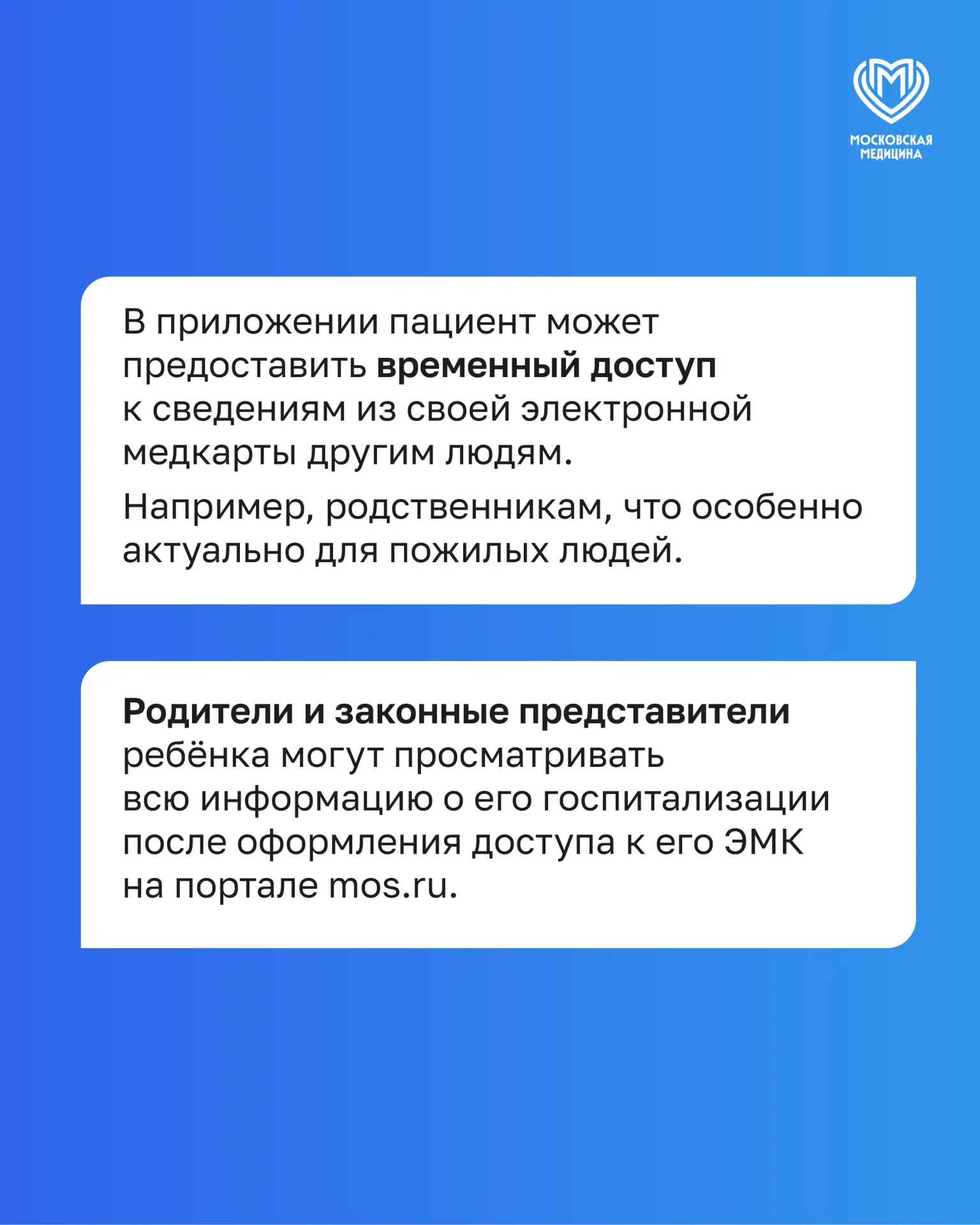 МОСКОВСКАЯ МЕДИЦИНА

В приложении пациент может предоставить временный доступ к сведениям из своей электронной медкарты другим людям.

Например, родственникам, что особенно актуально для пожилых людей.

Родители и законные представители ребёнка могут просматривать всю информацию о его госпитализации после оформления доступа к его ЭМК на портале mos.ru.